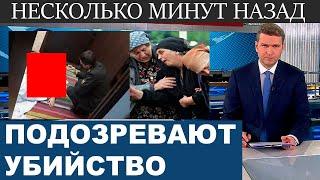 НЕСКОЛЬКО МИНУТ НАЗАД

ПОДОЗРЕВАЮТ УБИЙСТВО